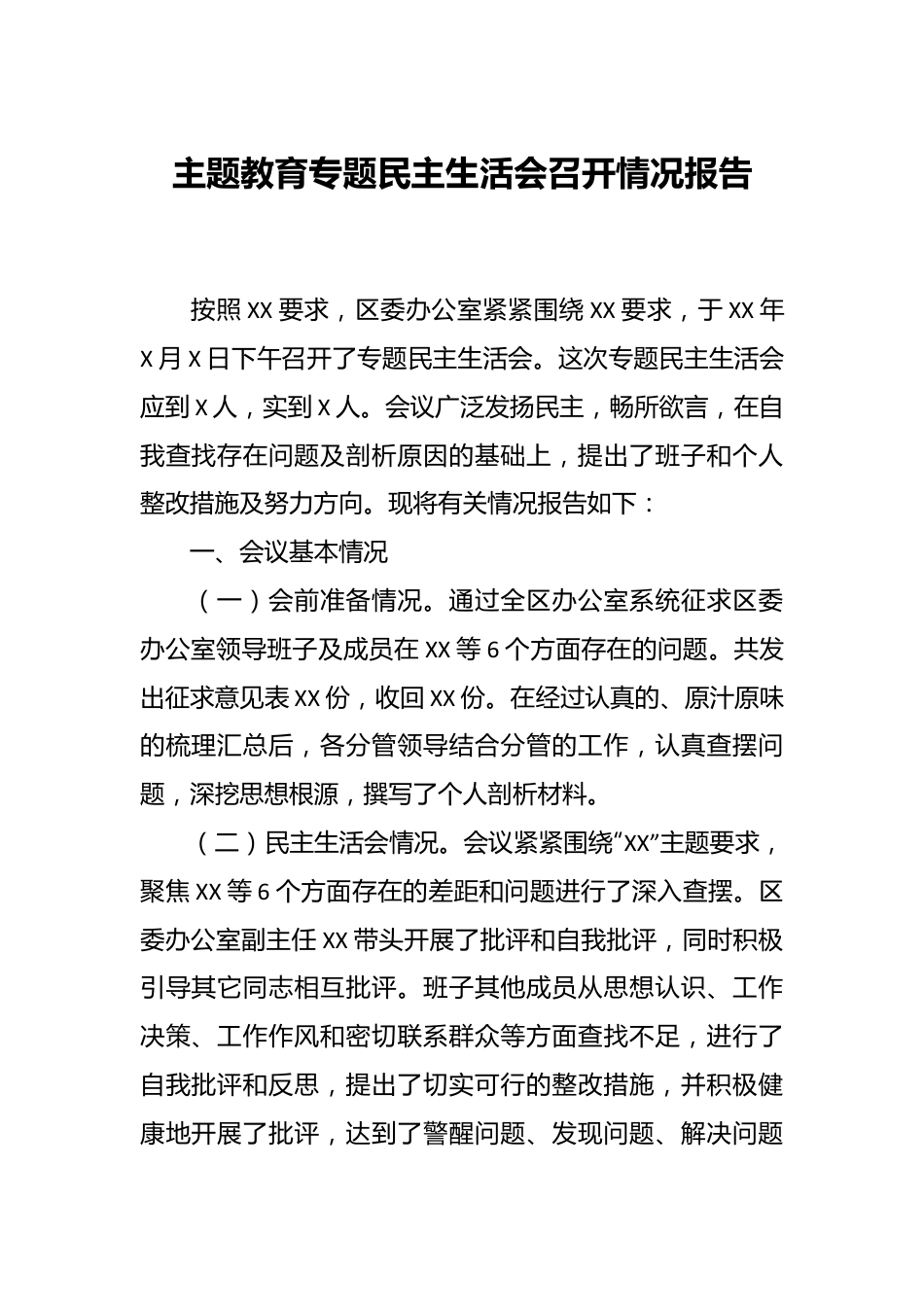 主题教育专题民主生活会召开情况报告

按照XX要求，区委办公室紧紧围绕XX要求，于XX年X月X日下午召开了专题民主生活会。这次专题民主生活会应到X人，实到X人。会议广泛发扬民主，畅所欲言，在自我查找存在问题及剖析原因的基础上，提出了班子和个人整改措施及努力方向。现将有关情况报告如下：

一、会议基本情况

（一）会前准备情况。通过全区办公室系统征求区委办公室领导班子及成员在XX等6个方面存在的问题。共发出征求意见表XX份，收回XX份。在经过认真的、原汁原味的梳理汇总后，各分管领导结合分管的工作，认真查摆问题，深挖思想根源，撰写了个人剖析材料。

（二）民主生活会情况。会议紧紧围绕“XX”主题要求，聚焦XX等6个方面存在的差距和问题进行了深入查摆。区委办公室副主任XX带头开展了批评和自我批评，同时积极引导其它同志相互批评。班子其他成员从思想认识、工作决策、工作作风和密切联系群众等方面查找不足，进行了自我批评和反思，提出了切实可行的整改措施，并积极健康地开展了批评，达到了警醒问题、发现问题、解决问题